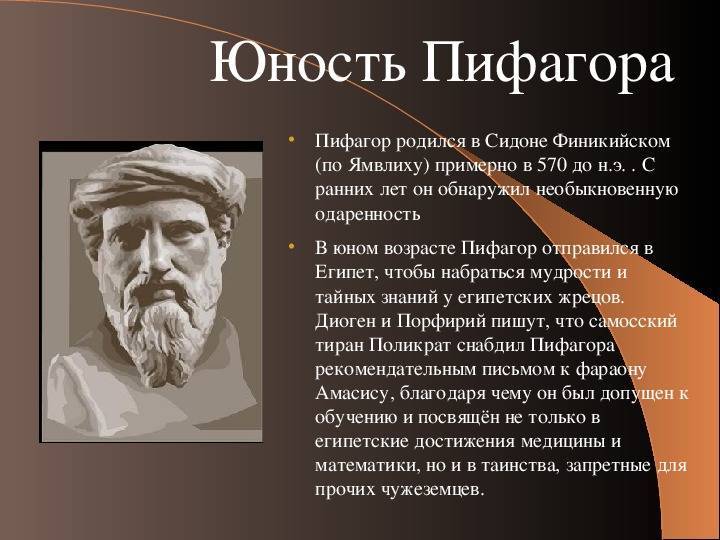 Юность Пифагора

• Пифагор родился в Сидоне Финикийском (по Ямвлиху) примерно в 570 до н.э. . С ранних лет он обнаружил необыкновенную одаренность

• В юном возрасте Пифагор отправился в Египет, чтобы набраться мудрости и тайных знаний у египетских жрецов. Диоген и Порфирий пишут, что самосский тиран Поликрат снабдил Пифагора рекомендательным письмом к фараону Амасису, благодаря чему он был допущен к обучению и посвящён не только в египетские достижения медицины и математики, но и в таинства, запретные для прочих чужеземцев.